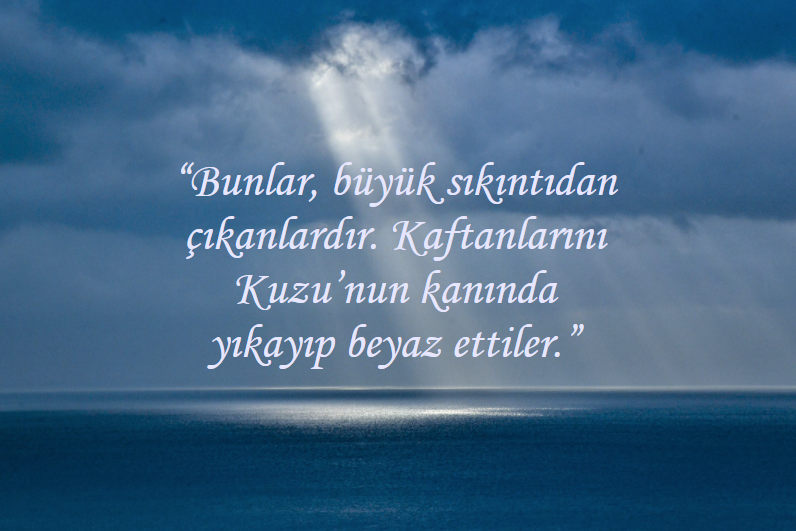 “Bunlar, büyük sıkıntıdan çıkanlardır. Kaftanlarını Kuzu’nun kanında yıkayıp beyaz ettiler.”